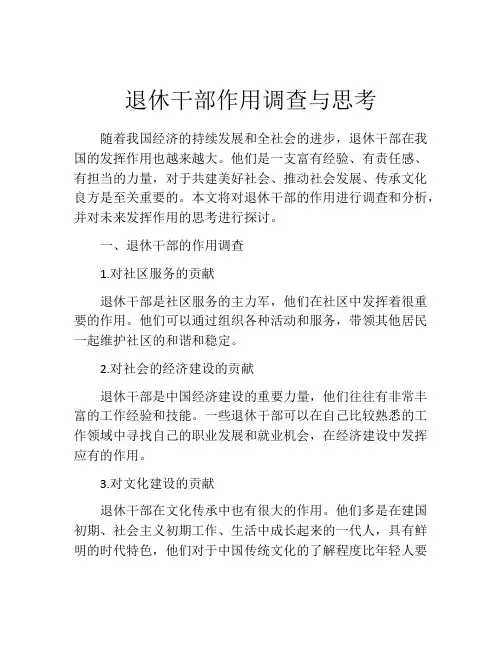 退休干部作用调查与思考

随着我国经济的持续发展和全社会的进步，退休干部在我国的发挥作用也越来越大。他们是一支富有经验、有责任感、有担当的力量，对于共建美好社会、推动社会发展、传承文化良方是至关重要的。本文将对退休干部的作用进行调查和分析，并对未来发挥作用的思考进行探讨。

一、退休干部的作用调查

1.对社区服务的贡献

退休干部是社区服务的主力军，他们在社区中发挥着很重要的作用。他们可以通过组织各种活动和服务，带领其他居民一起维护社区的和谐和稳定。

2.对社会的经济建设的贡献

退休干部是中国经济建设的重要力量，他们往往有非常丰富的工作经验和技能。一些退休干部可以在自己比较熟悉的工作领域中寻找自己的职业发展和就业机会，在经济建设中发挥应有的作用。

3.对文化建设的贡献

退休干部在文化传承中也有很大的作用。他们多是在建国初期、社会主义初期工作、生活中成长起来的一代人，具有鲜明的时代特色，他们对于中国传统文化的了解程度比年轻人要